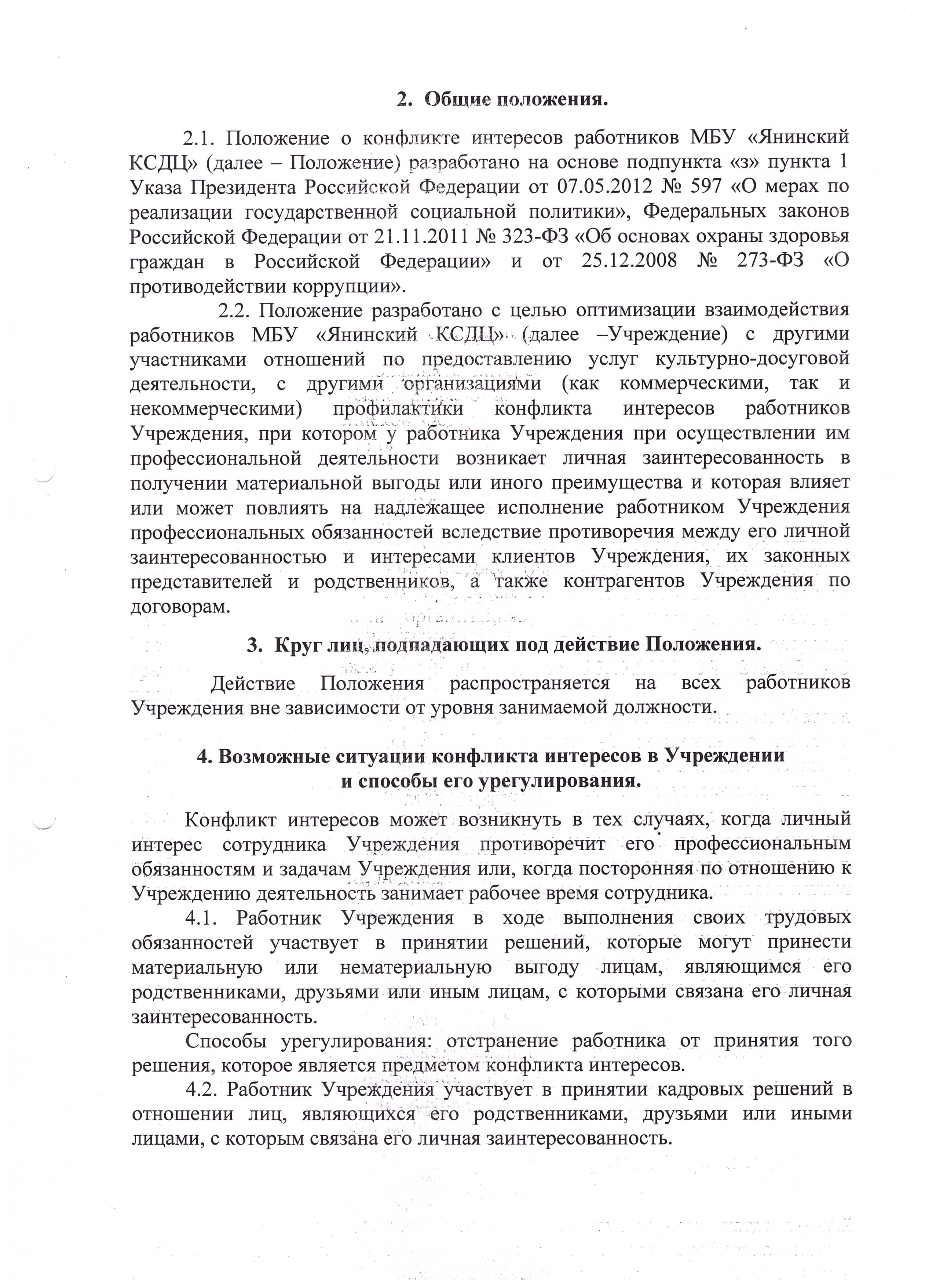 2. Общие положения.

2.1. Положение о конфликте интересов работников МБУ «Янинский КСДЦ» (далее – Положение) разработано на основе подпункта «з» пункта 1 Указа Президента Российской Федерации от 07.05.2012 № 597 «О мерах по реализации государственной социальной политики», Федеральных законов Российской Федерации от 21.11.2011 № 323-ФЗ «Об основах охраны здоровья граждан в Российской Федерации» и от 25.12.2008 № 273-ФЗ «О противодействии коррупции».

2.2. Положение разработано с целью оптимизации взаимодействия работников МБУ «Янинский КСДЦ» (далее –Учреждение) с другими участниками отношений по предоставлению услуг культурно-досуговой деятельности, с другими организациями (как коммерческими, так и некоммерческими) профилактики конфликта интересов работников Учреждения, при котором у работника Учреждения при осуществлении им профессиональной деятельности возникает личная заинтересованность в получении материальной выгоды или иного преимущества и которая влияет или может повлиять на надлежащее исполнение работником Учреждения профессиональных обязанностей вследствие противоречия между его личной заинтересованностью и интересами клиентов Учреждения, их законных представителей и родственников, а также контрагентов Учреждения по договорам.

3. Круг лиц, подпадающих под действие Положения.

Действие Положения распространяется на всех работников Учреждения вне зависимости от уровня занимаемой должности.

4. Возможные ситуации конфликта интересов в Учреждении
и способы его урегулирования.

Конфликт интересов может возникнуть в тех случаях, когда личный интерес сотрудника Учреждения противоречит его профессиональным обязанностям и задачам Учреждения или, когда посторонняя по отношению к Учреждению деятельность занимает рабочее время сотрудника.

4.1. Работник Учреждения в ходе выполнения своих трудовых обязанностей участвует в принятии решений, которые могут принести материальную или нематериальную выгоду лицам, являющимся его родственниками, друзьями или иным лицам, с которыми связана его личная заинтересованность.

Способы урегулирования: отстранение работника от принятия того решения, которое является предметом конфликта интересов.

4.2. Работник Учреждения участвует в принятии кадровых решений в отношении лиц, являющихся его родственниками, друзьями или иными лицами, с которым связана его личная заинтересованность.